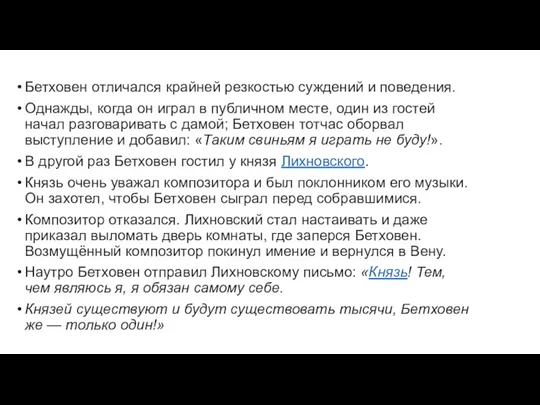 • Бетховен отличался крайней резкостью суждений и поведения.

• Однажды, когда он играл в публичном месте, один из гостей начал разговаривать с дамой; Бетховен тотчас оборвал выступление и добавил: «Таким свиньям я играть не буду!».

• В другой раз Бетховен гостил у князя Лихновского.

• Князь очень уважал композитора и был поклонником его музыки. Он захотел, чтобы Бетховен сыграл перед собравшимися.

• Композитор отказался. Лихновский стал настаивать и даже приказал выломать дверь комнаты, где заперся Бетховен. Возмущённый композитор покинул имение и вернулся в Вену.

• Наутро Бетховен отправил Лихновскому письмо: «Князь! Тем, чем являюсь я, я обязан самому себе.

• Князей существуют и будут существовать тысячи, Бетховен же — только один!»